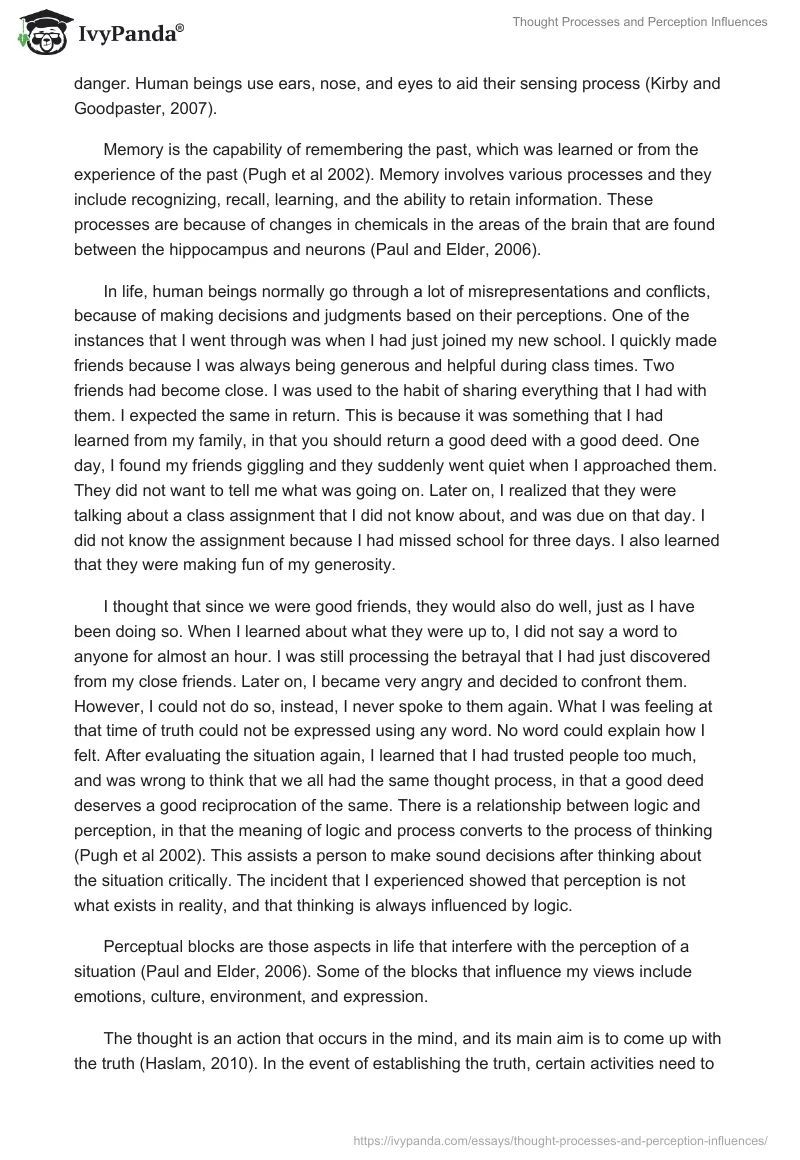 IvyPanda®

Thought Processes and Perception Influences

danger. Human beings use ears, nose, and eyes to aid their sensing process (Kirby and Goodpaster, 2007).

Memory is the capability of remembering the past, which was learned or from the experience of the past (Pugh et al 2002). Memory involves various processes and they include recognizing, recall, learning, and the ability to retain information. These processes are because of changes in chemicals in the areas of the brain that are found between the hippocampus and neurons (Paul and Elder, 2006).

In life, human beings normally go through a lot of misrepresentations and conflicts, because of making decisions and judgments based on their perceptions. One of the instances that I went through was when I had just joined my new school. I quickly made friends because I was always being generous and helpful during class times. Two friends had become close. I was used to the habit of sharing everything that I had with them. I expected the same in return. This is because it was something that I had learned from my family, in that you should return a good deed with a good deed. One day, I found my friends giggling and they suddenly went quiet when I approached them. They did not want to tell me what was going on. Later on, I realized that they were talking about a class assignment that I did not know about, and was due on that day. I did not know the assignment because I had missed school for three days. I also learned that they were making fun of my generosity.

I thought that since we were good friends, they would also do well, just as I have been doing so. When I learned about what they were up to, I did not say a word to anyone for almost an hour. I was still processing the betrayal that I had just discovered from my close friends. Later on, I became very angry and decided to confront them. However, I could not do so, instead, I never spoke to them again. What I was feeling at that time of truth could not be expressed using any word. No word could explain how I felt. After evaluating the situation again, I learned that I had trusted people too much, and was wrong to think that we all had the same thought process, in that a good deed deserves a good reciprocation of the same. There is a relationship between logic and perception, in that the meaning of logic and process converts to the process of thinking (Pugh et al 2002). This assists a person to make sound decisions after thinking about the situation critically. The incident that I experienced showed that perception is not what exists in reality, and that thinking is always influenced by logic.

Perceptual blocks are those aspects in life that interfere with the perception of a situation (Paul and Elder, 2006). Some of the blocks that influence my views include emotions, culture, environment, and expression.

The thought is an action that occurs in the mind, and its main aim is to come up with the truth (Haslam, 2010). In the event of establishing the truth, certain activities need to

https://ivypanda.com/essays/thought-processes-and-perception-influences/